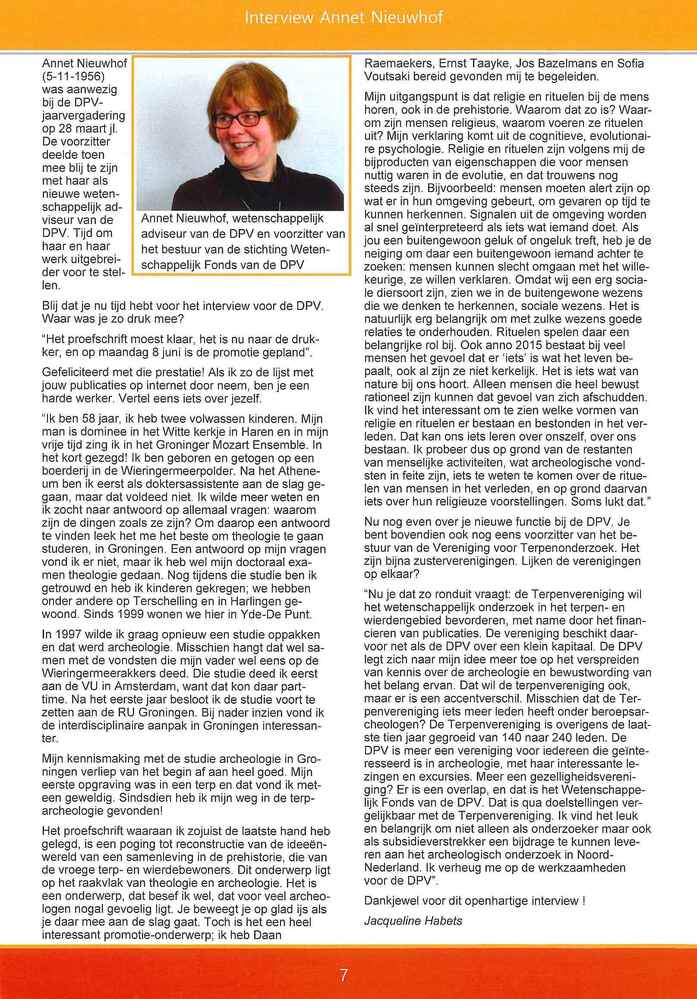 Interview Annet Nieuwhof

Annet Nieuwhof (5-11-1956) was aanwezig bij de DPV-jaarvergadering op 28 maart jl. De voorzitter deelde toen mee blij te zijn met haar als nieuwe wetenschappelijk adviseur van de DPV. Tijd om haar en haar werk uitgebreider voor te stellen.

Annet Nieuwhof, wetenschappelijk adviseur van de DPV en voorzitter van het bestuur van de stichting Wetenschappelijk Fonds van de DPV

Blij dat je nu tijd hebt voor het interview voor de DPV. Waar was je zo druk mee?

"Het proefschrift moest klaar, het is nu naar de drukker, en op maandag 8 juni is de promotie gepland".

Gefeliciteerd met die prestatie! Als ik zo de lijst met jouw publicaties op internet door neem, ben je een harde werker. Vertel eens iets over jezelf.

"Ik ben 58 jaar, ik heb twee volwassen kinderen. Mijn man is dominee in het Witte kerkje in Haren en in mijn vrije tijd zing ik in het Groninger Mozart Ensemble. In het kort gezegd! Ik ben geboren en getogen op een boerderij in de Wieringermeerpolder. Na het Atheneum ben ik eerst als doktersassistente aan de slag gegaan, maar dat voldeed niet. Ik wilde meer weten en ik zocht naar antwoord op allemaal vragen: waarom zijn de dingen zoals ze zijn? Om daarop een antwoord te vinden leek het me het beste om theologie te gaan studeren, in Groningen. Een antwoord op mijn vragen vond ik er niet, maar ik heb wel mijn doctoraal examen theologie gedaan. Nog tijdens die studie ben ik getrouwd en heb ik kinderen gekregen; we hebben onder andere op Terschelling en in Harlingen gewoond. Sinds 1999 wonen we hier in Yde-De Punt.

In 1997 wilde ik graag opnieuw een studie oppakken en dat werd archeologie. Misschien hangt dat wel samen met de vondsten die mijn vader wel eens op de Wieringermeerakkers deed. Die studie deed ik eerst aan de VU in Amsterdam, want dat kon daar parttime. Na het eerste jaar besloot ik de studie voort te zetten aan de RU Groningen. Bij nader inzien vond ik de interdisciplinaire aanpak in Groningen interessanter.

Mijn kennismaking met de studie archeologie in Groningen verliep van het begin af aan heel goed. Mijn eerste opgraving was in een terp en dat vond ik meteen geweldig. Sindsdien heb ik mijn weg in de terparcheologie gevonden!

Het proefschrift waaraan ik zojuist de laatste hand heb gelegd, is een poging tot reconstructie van de ideeënwereld van een samenleving in de prehistorie, die van de vroege terp- en wierdebewoners. Dit onderwerp ligt op het raakvlak van theologie en archeologie. Het is een onderwerp, dat besef ik wel, dat voor veel archeologen nogal gevoelig ligt. Je beweegt je op glad ijs als je daar mee aan de slag gaat. Toch is het een heel interessant promotie-onderwerp; ik heb Daan Raemaekers, Ernst Taayke, Jos Bazelmans en Sofia Voutsaki bereid gevonden mij te begeleiden.

Mijn uitgangspunt is dat religie en rituelen bij de mens horen, ook in de prehistorie. Waarom dat zo is? Waarom zijn mensen religieus, waarom voeren ze rituelen uit? Mijn verklaring komt uit de cognitieve, evolutionaire psychologie. Religie en rituelen zijn volgens mij de bijproducten van eigenschappen die voor mensen nuttig waren in de evolutie, en dat trouwens nog steeds zijn. Bijvoorbeeld: mensen moeten alert zijn op wat er in hun omgeving gebeurt, om gevaren op tijd te kunnen herkennen. Signalen uit de omgeving worden al snel geïnterpreteerd als iets wat iemand doet. Als jou een buitengewoon geluk of ongeluk treft, heb je de neiging om daar een buitengewoon iemand achter te zoeken: mensen kunnen slecht omgaan met het willekeurige, ze willen verklaren. Omdat wij een erg sociale diersoort zijn, zien we in de buitengewone wezens die we denken te herkennen, sociale wezens. Het is natuurlijk erg belangrijk om met zulke wezens goede relaties te onderhouden. Rituelen spelen daar een belangrijke rol bij. Ook anno 2015 bestaat bij veel mensen het gevoel dat er 'iets' is wat het leven bepaalt, ook al zijn ze niet kerkelijk. Het is iets wat van nature bij ons hoort. Alleen mensen die heel bewust rationeel zijn kunnen dat gevoel van zich afschudden. Ik vind het interessant om te zien welke vormen van religie en rituelen er bestaan en bestonden in het verleden. Dat kan ons iets leren over onszelf, over ons bestaan. Ik probeer dus op grond van de restanten van menselijke activiteiten, wat archeologische vondsten in feite zijn, iets te weten te komen over de rituelen van mensen in het verleden, en op grond daarvan iets over hun religieuze voorstellingen. Soms lukt dat."

Nu nog even over je nieuwe functie bij de DPV. Je bent bovendien ook nog eens voorzitter van het bestuur van de Vereniging voor Terpenonderzoek. Het zijn bijna zusterverenigingen. Lijken de verenigingen op elkaar?

"Nu je dat zo ronduit vraagt: de Terpenvereniging wil het wetenschappelijk onderzoek in het terpen- en wierdengebied bevorderen, met name door het financieren van publicaties. De vereniging beschikt daarvoor net als de DPV over een klein kapitaal. De DPV legt zich naar mijn idee meer toe op het verspreiden van kennis over de archeologie en bewustwording van het belang ervan. Dat wil de terpenvereniging ook, maar er is een accentverschil. Misschien dat de Terpenvereniging iets meer leden heeft onder beroepsarcheologen? De Terpenvereniging is overigens de laatste tien jaar gegroeid van 140 naar 240 leden. De DPV is meer een vereniging voor iedereen die geïnteresseerd is in archeologie, met haar interessante lezingen en excursies. Meer een gezelligheidsvereniging? Er is een overlap, en dat is het Wetenschappelijk Fonds van de DPV. Dat is qua doelstellingen vergelijkbaar met de Terpenvereniging. Ik vind het leuk en belangrijk om niet alleen als onderzoeker maar ook als subsidieverstrekker een bijdrage te kunnen leveren aan het archeologisch onderzoek in Noord-Nederland. Ik verheug me op de werkzaamheden voor de DPV".

Dankjewel voor dit openhartige interview !

Jacqueline Habets

7